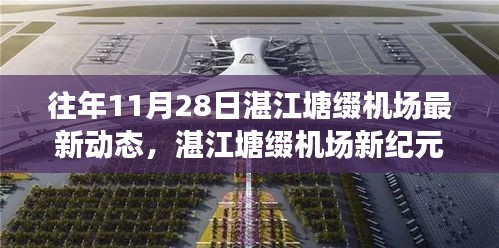 往年11月28日湛江塘缀机场最新动态，湛江塘缀机场新纪元